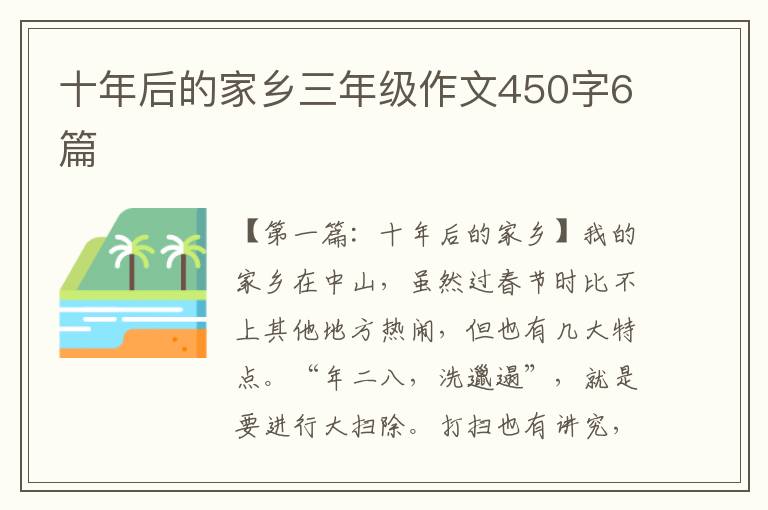 十年后的家乡三年级作文450字6篇

【第一篇：十年后的家乡】我的家乡在中山，虽然过春节时比不上其他地方热闹，但也有几大特点。“年二八，洗邋遢”，就是要进行大扫除。打扫也有讲究，